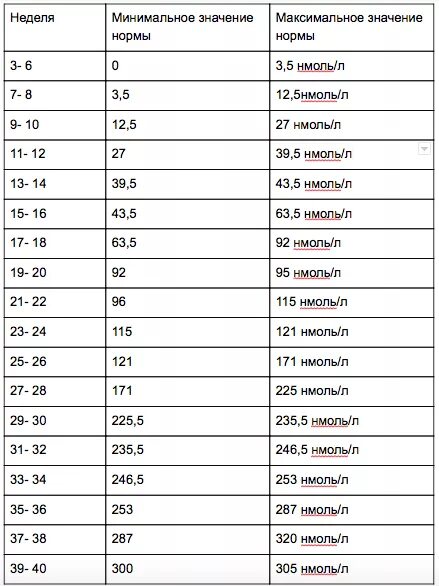 | Неделя | Минимальное значение нормы | Максимальное значение нормы |
|---|---|---|
| 3- 6 | 0 | 3,5 нмоль/л |
| 7- 8 | 3,5 | 12,5нмоль/л |
| 9- 10 | 12,5 | 27 нмоль/л |
| 11- 12 | 27 | 39,5 нмоль/л |
| 13- 14 | 39,5 | 43,5 нмоль/л |
| 15- 16 | 43,5 | 63,5 нмоль/л |
| 17- 18 | 63,5 | 92 нмоль/л |
| 19- 20 | 92 | 95 нмоль/л |
| 21- 22 | 96 | 115 нмоль/л |
| 23- 24 | 115 | 121 нмоль/л |
| 25- 26 | 121 | 171 нмоль/л |
| 27- 28 | 171 | 225 нмоль/л |
| 29- 30 | 225,5 | 235,5 нмоль/л |
| 31- 32 | 235,5 | 246,5 нмоль/л |
| 33- 34 | 246,5 | 253 нмоль/л |
| 35- 36 | 253 | 287 нмоль/л |
| 37- 38 | 287 | 320 нмоль/л |
| 39- 40 | 300 | 305 нмоль/л |